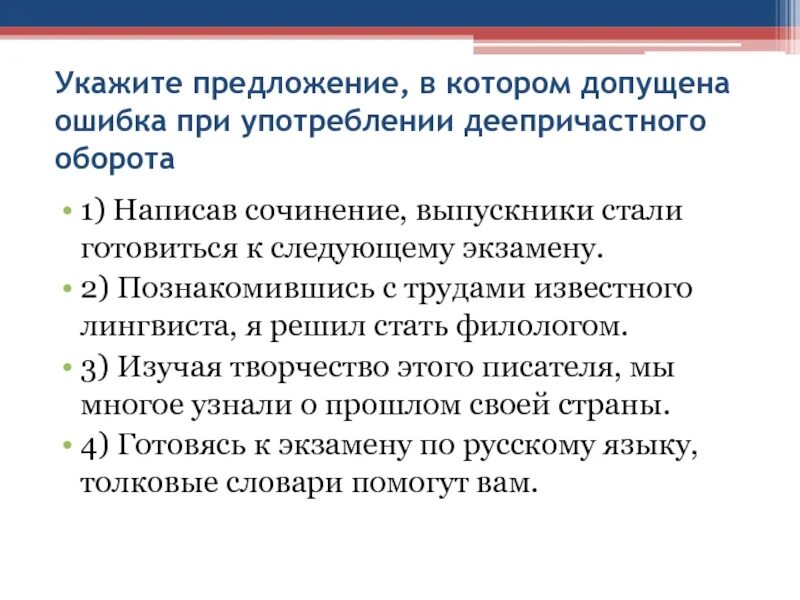 Укажите предложение, в котором допущена ошибка при употреблении деепричастного оборота

• 1) Написав сочинение, выпускники стали готовиться к следующему экзамену.
• 2) Познакомившись с трудами известного лингвиста, я решил стать филологом.
• 3) Изучая творчество этого писателя, мы многое узнали о прошлом своей страны.
• 4) Готовясь к экзамену по русскому языку, толковые словари помогут вам.